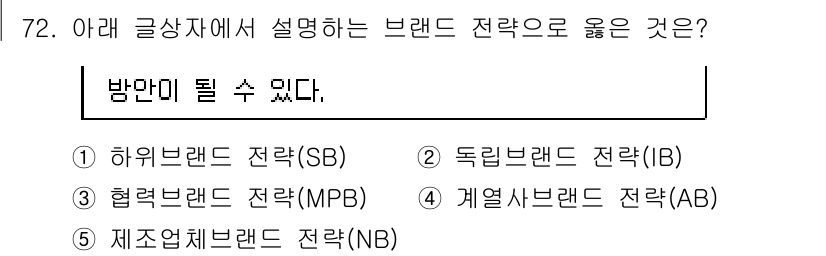 72. 아래 글상자에서 설명하는 브랜드 전략으로 옳은 것은?

방안이 될 수 있다.

① 하위브랜드 전략(SB)
② 독립브랜드 전략(IB)
③ 협력브랜드 전략(MPB)
④ 계열사브랜드 전략(AB)
⑤ 제조업체브랜드 전략(NB)